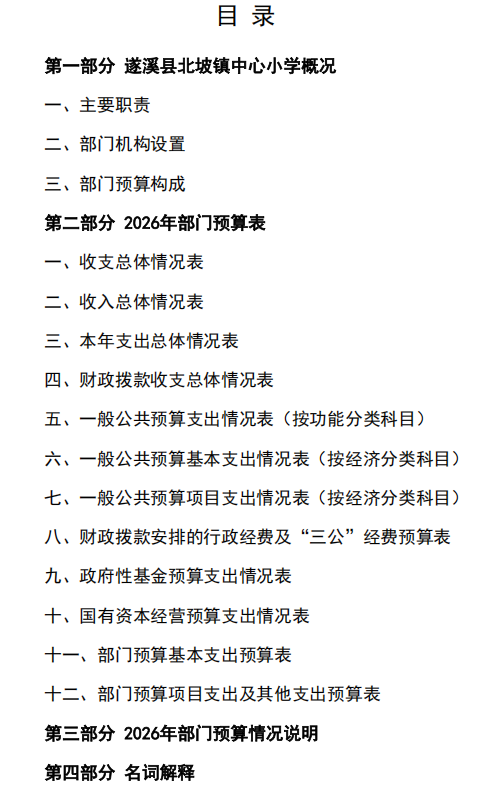 目 录

第一部分 遂溪县北坡镇中心小学概况

一、主要职责

二、部门机构设置

三、部门预算构成

第二部分 2026年部门预算表

一、收支总体情况表

二、收入总体情况表

三、本年支出总体情况表

四、财政拨款收支总体情况表

五、一般公共预算支出情况表（按功能分类科目）

六、一般公共预算基本支出情况表（按经济分类科目）

七、一般公共预算项目支出情况表（按经济分类科目）

八、财政拨款安排的行政经费及“三公”经费预算表

九、政府性基金预算支出情况表

十、国有资本经营预算支出情况表

十一、部门预算基本支出预算表

十二、部门预算项目支出及其他支出预算表

第三部分 2026年部门预算情况说明

第四部分 名词解释